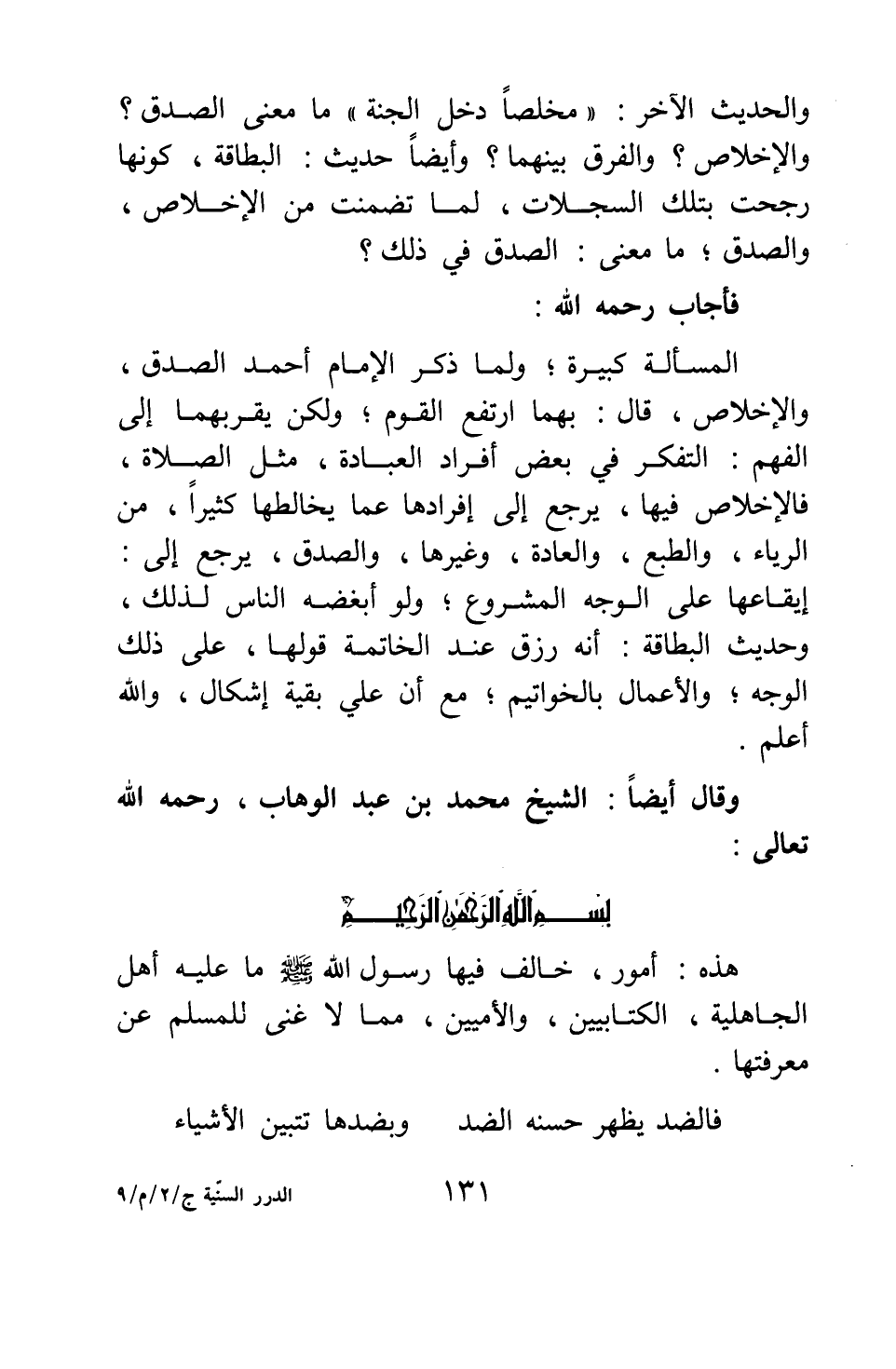 والحديث الآخر : « مخلصاً دخل الجنة » ما معنى الصدق ؟ والإخلاص ؟ والفرق بينهما ؟ وأيضاً حديث : البطاقة ، كونها رجحت بتلك السجلات ، لما تضمنت من الإخلاص ، والصدق ؛ ما معنى : الصدق في ذلك ؟

فأجاب رحمه الله :

المسألة كبيرة ؛ ولما ذكر الإمام أحمد الصدق ، والإخلاص ، قال : بهما ارتفع القوم ؛ ولكن يقربهما إلى الفهم : التفكر في بعض أفراد العبادة ، مثل الصلاة ، فالإخلاص فيها ، يرجع إلى إفرادها عما يخالطها كثيراً ، من الرياء ، والطبع ، والعادة ، وغيرها ، والصدق ، يرجع إلى : إيقاعها على الوجه المشروع ؛ ولو أبغضه الناس لذلك ، وحديث البطاقة : أنه رزق عند الخاتمة قولها ، على ذلك الوجه ؛ والأعمال بالخواتيم ؛ مع أن علي بقية إشكال ، والله أعلم .

وقال أيضاً : الشيخ محمد بن عبد الوهاب ، رحمه الله تعالى :

بسم الله الرحمن الرحيم

هذه : أمور ، خالف فيها رسول الله ﷺ ما عليه أهل الجاهلية ، الكتابيين ، والأميين ، مما لا غنى للمسلم عن معرفتها .

فالضد يظهر حسنه الضد وبضدها تتبين الأشياء

١٣١

الدرر السنّية ج/٢/م/٩